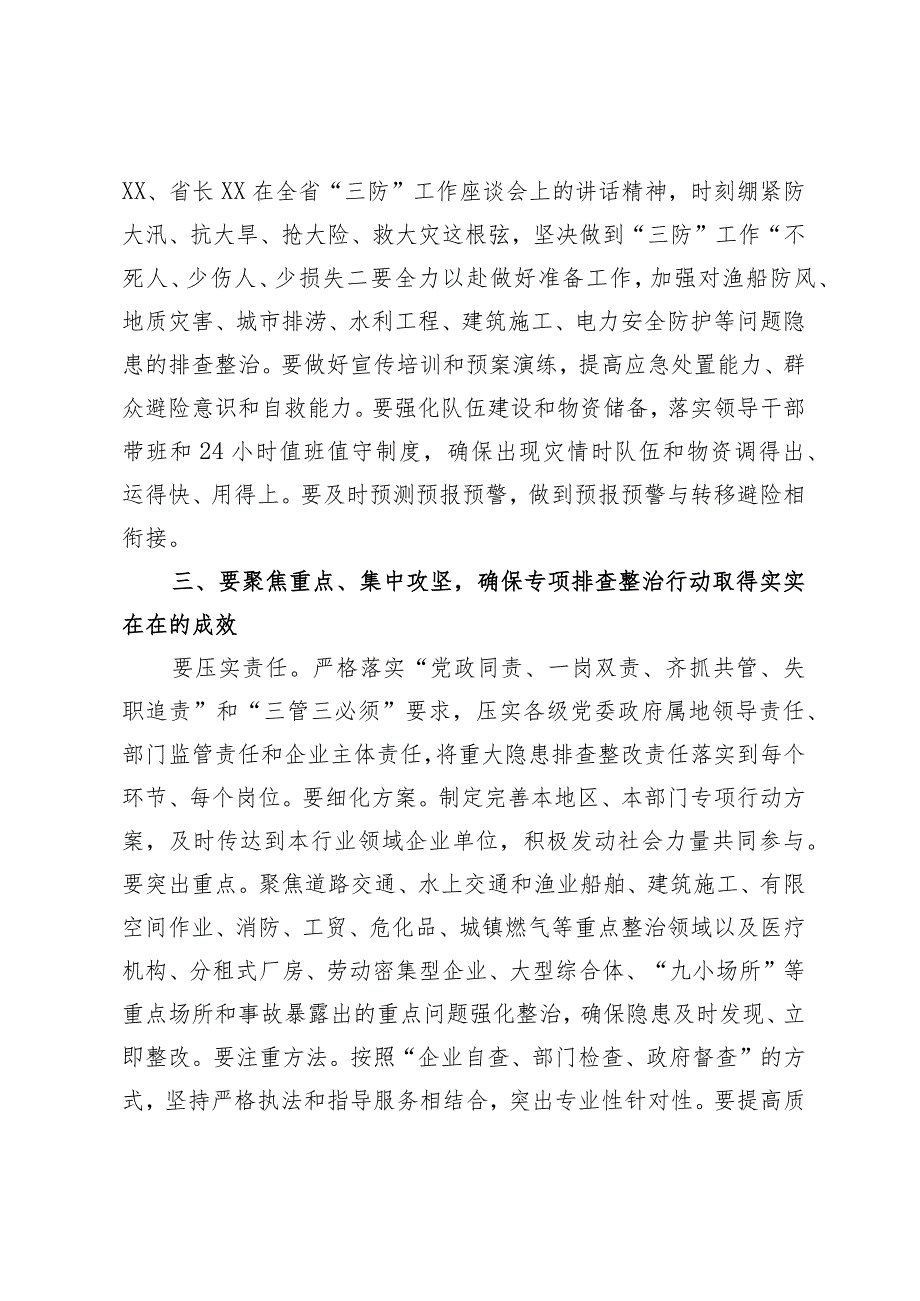 XX、省长XX在全省“三防”工作座谈会上的讲话精神，时刻绷紧防大汛、抗大旱、抢大险、救大灾这根弦，坚决做到“三防”工作“不死人、少伤人、少损失二要全力以赴做好准备工作，加强对渔船防风、地质灾害、城市排涝、水利工程、建筑施工、电力安全防护等问题隐患的排查整治。要做好宣传培训和预案演练，提高应急处置能力、群众避险意识和自救能力。要强化队伍建设和物资储备，落实领导干部带班和24小时值班值守制度，确保出现灾情时队伍和物资调得出、运得快、用得上。要及时预测预报预警，做到预报预警与转移避险相衔接。

三、要聚焦重点、集中攻坚，确保专项排查整治行动取得实实在在的成效

要压实责任。严格落实“党政同责、一岗双责、齐抓共管、失职追责”和“三管三必须”要求，压实各级党委政府属地领导责任、部门监管责任和企业主体责任，将重大隐患排查整改责任落实到每个环节、每个岗位。要细化方案。制定完善本地区、本部门专项行动方案，及时传达到本行业领域企业单位，积极发动社会力量共同参与。要突出重点。聚焦道路交通、水上交通和渔业船舶、建筑施工、有限空间作业、消防、工贸、危化品、城镇燃气等重点整治领域以及医疗机构、分租式厂房、劳动密集型企业、大型综合体、“九小场所”等重点场所和事故暴露出的重点问题强化整治，确保隐患及时发现、立即整改。要注重方法。按照“企业自查、部门检查、政府督查”的方式，坚持严格执法和指导服务相结合，突出专业性针对性。要提高质